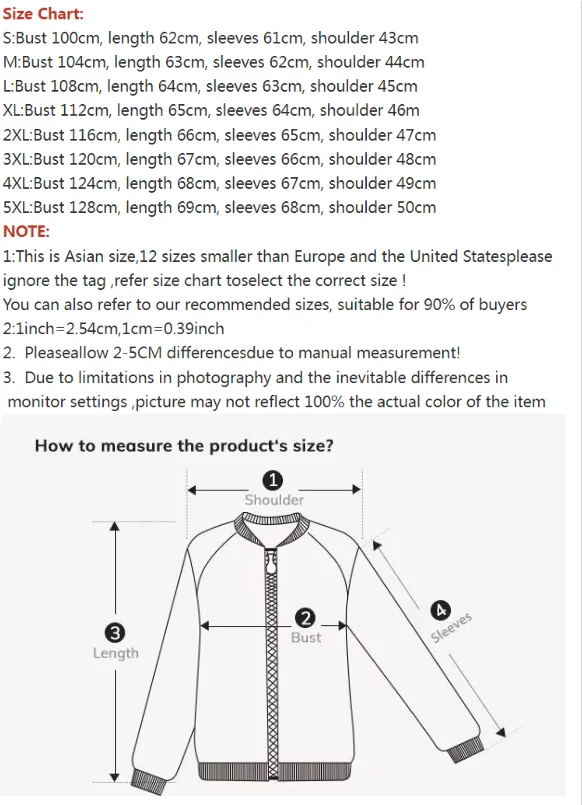 Size Chart:
S:Bust 100cm, length 62cm, sleeves 61cm, shoulder 43cm
M:Bust 104cm, length 63cm, sleeves 62cm, shoulder 44cm
L:Bust 108cm, length 64cm, sleeves 63cm, shoulder 45cm
XL:Bust 112cm, length 65cm, sleeves 64cm, shoulder 46m
2XL:Bust 116cm, length 66cm, sleeves 65cm, shoulder 47cm
3XL:Bust 120cm, length 67cm, sleeves 66cm, shoulder 48cm
4XL:Bust 124cm, length 68cm, sleeves 67cm, shoulder 49cm
5XL:Bust 128cm, length 69cm, sleeves 68cm, shoulder 50cm
NOTE:
1:This is Asian size,12 sizes smaller than Europe and the United Statesplease ignore the tag ,refer size chart toselect the correct size !
You can also refer to our recommended sizes, suitable for 90% of buyers
2:1inch=2.54cm,1cm=0.39inch
2. Pleaseallow 2-5CM differencesdue to manual measurement!
3. Due to limitations in photography and the inevitable differences in monitor settings ,picture may not reflect 100% the actual color of the item

How to measure the product's size?
1
Shoulder
2
Bust
3
Length
4
Sleeves